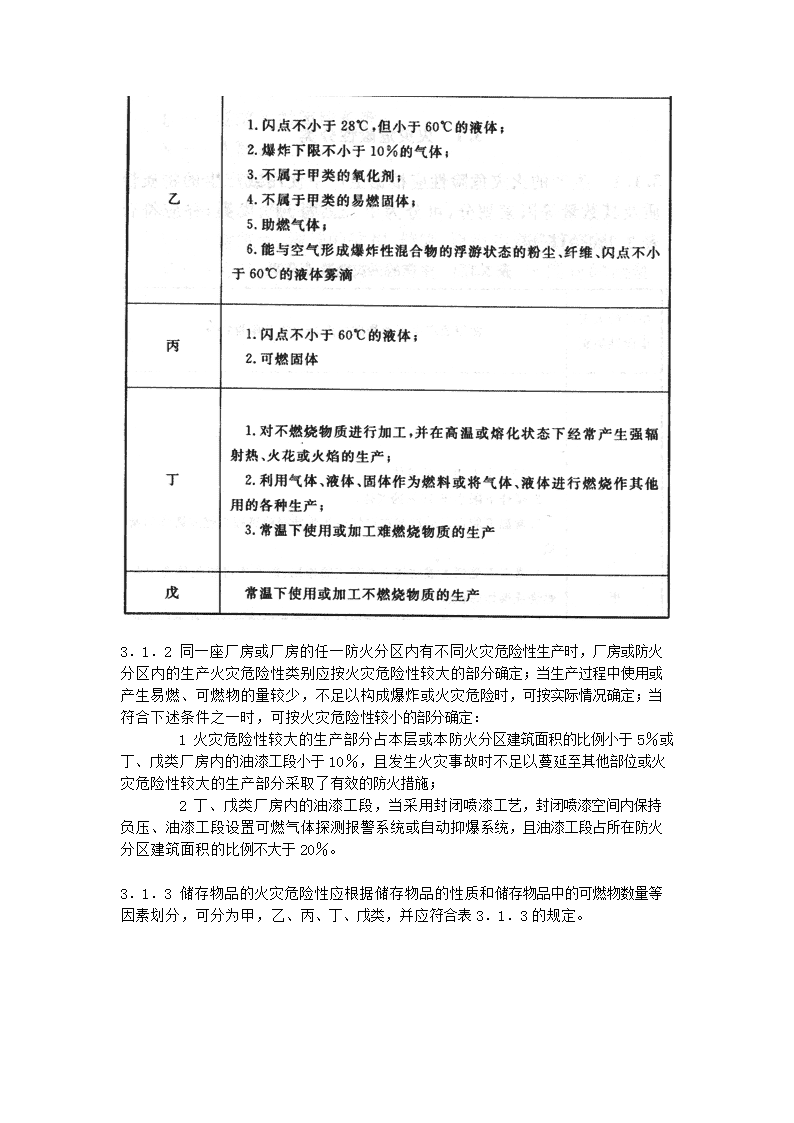 | | |
|---|---|
| 乙 | 1. 闪点不小于 28℃，但小于 60℃的液体；<br>2. 爆炸下限不小于 10%的气体；<br>3. 不属于甲类的氧化剂；<br>4. 不属于甲类的易燃固体；<br>5. 助燃气体；<br>6. 能与空气形成爆炸性混合物的浮游状态的粉尘、纤维、闪点不小于 60℃的液体雾滴 |
| 丙 | 1. 闪点不小于 60℃的液体；<br>2. 可燃固体 |
| 丁 | 1. 对不燃烧物质进行加工，并在高温或熔化状态下经常产生强辐射热、火花或火焰的生产；<br>2. 利用气体、液体、固体作为燃料或将气体、液体进行燃烧作其他用的各种生产；<br>3. 常温下使用或加工难燃烧物质的生产 |
| 戊 | 常温下使用或加工不燃烧物质的生产 |

3．1．2 同一座厂房或厂房的任一防火分区内有不同火灾危险性生产时，厂房或防火分区内的生产火灾危险性类别应按火灾危险性较大的部分确定；当生产过程中使用或产生易燃、可燃物的量较少，不足以构成爆炸或火灾危险时，可按实际情况确定；当符合下述条件之一时，可按火灾危险性较小的部分确定：

1 火灾危险性较大的生产部分占本层或本防火分区建筑面积的比例小于 5%或丁、戊类厂房内的油漆工段小于 10%，且发生火灾事故时不足以蔓延至其他部位或火灾危险性较大的生产部分采取了有效的防火措施；

2 丁、戊类厂房内的油漆工段，当采用封闭喷漆工艺，封闭喷漆空间内保持负压、油漆工段设置可燃气体探测报警系统或自动抑爆系统，且油漆工段占所在防火分区建筑面积的比例不大于 20%。

3．1．3 储存物品的火灾危险性应根据储存物品的性质和储存物品中的可燃物数量等因素划分，可分为甲，乙、丙、丁、戊类，并应符合表 3．1．3 的规定。